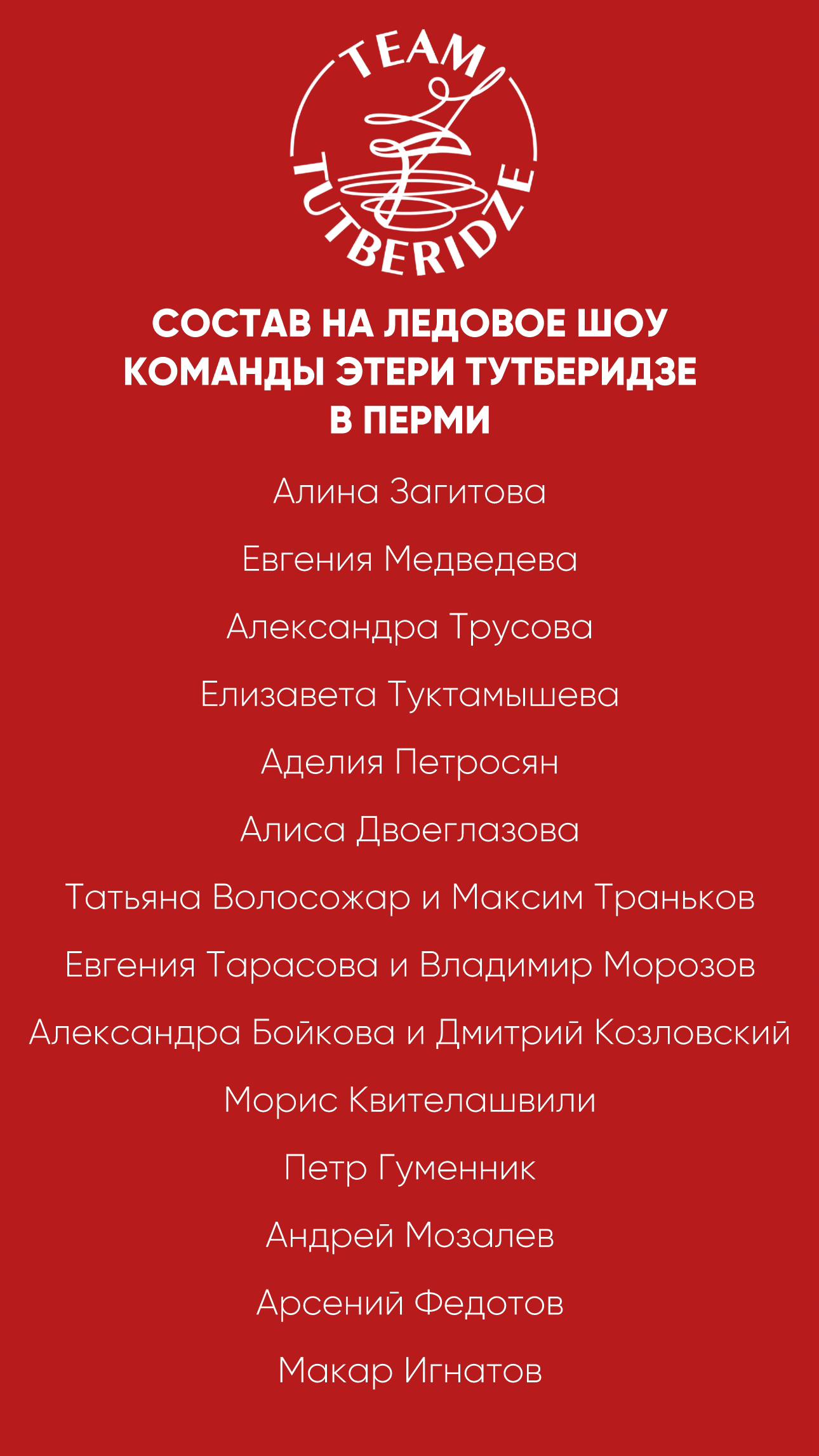 TEAM
TUTBERIDZE

СОСТАВ НА ЛЕДОВОЕ ШОУ КОМАНДЫ ЭТЕРИ ТУТБЕРИДЗЕ В ПЕРМИ

Алина Загитова

Евгения Медведева

Александра Трусова

Елизавета Туктамышева

Аделия Петросян

Алиса Двоеглазова

Татьяна Волосожар и Максим Траньков

Евгения Тарасова и Владимир Морозов

Александра Бойкова и Дмитрий Козловский

Морис Квителашвили

Петр Гуменник

Андрей Мозалев

Арсений Федотов

Макар Игнатов